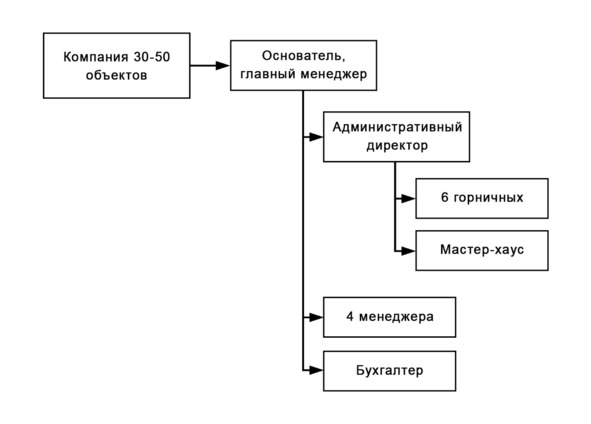 Компания 30-50 объектов

Основатель, главный менеджер

Административный директор

6 горничных

Мастер-хаус

4 менеджера

Бухгалтер